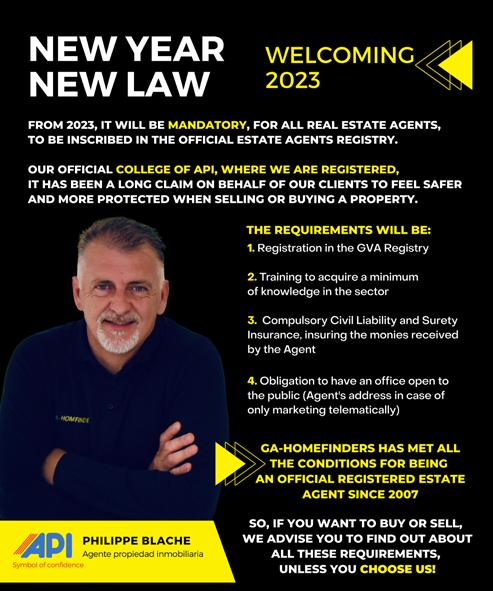 NEW YEAR
NEW LAW

WELCOMING
2023

FROM 2023, IT WILL BE MANDATORY, FOR ALL REAL ESTATE AGENTS, TO BE INSCRIBED IN THE OFFICIAL ESTATE AGENTS REGISTRY.

OUR OFFICIAL COLLEGE OF API, WHERE WE ARE REGISTERED, IT HAS BEEN A LONG CLAIM ON BEHALF OF OUR CLIENTS TO FEEL SAFER AND MORE PROTECTED WHEN SELLING OR BUYING A PROPERTY.

THE REQUIREMENTS WILL BE:

1. Registration in the GVA Registry

2. Training to acquire a minimum of knowledge in the sector

3. Compulsory Civil Liability and Surety Insurance, insuring the monies received by the Agent

4. Obligation to have an office open to the public (Agent's address in case of only marketing telematically)

GA-HOMEFINDERS HAS MET ALL THE CONDITIONS FOR BEING AN OFFICIAL REGISTERED ESTATE AGENT SINCE 2007

SO, IF YOU WANT TO BUY OR SELL, WE ADVISE YOU TO FIND OUT ABOUT ALL THESE REQUIREMENTS, UNLESS YOU CHOOSE US!

API
Symbol of confidence

PHILIPPE BLACHE
Agente propiedad inmobiliaria